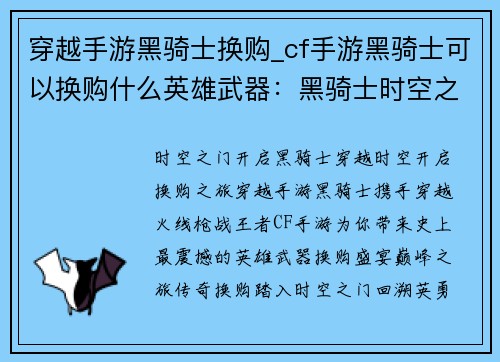 穿越手游黑骑士换购_cf手游黑骑士可以换购什么英雄武器：黑骑士时空之

时空之门开启黑骑士穿越时空开启换购之旅穿越手游黑骑士携手穿越火线枪战王者CF手游为你带来史上最震撼的英雄武器换购盛宴巅峰之旅传奇换购踏入时空之门回溯英勇